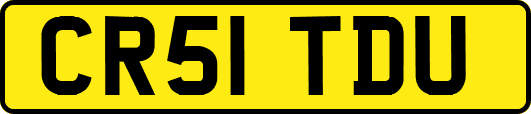 CR51 TDU